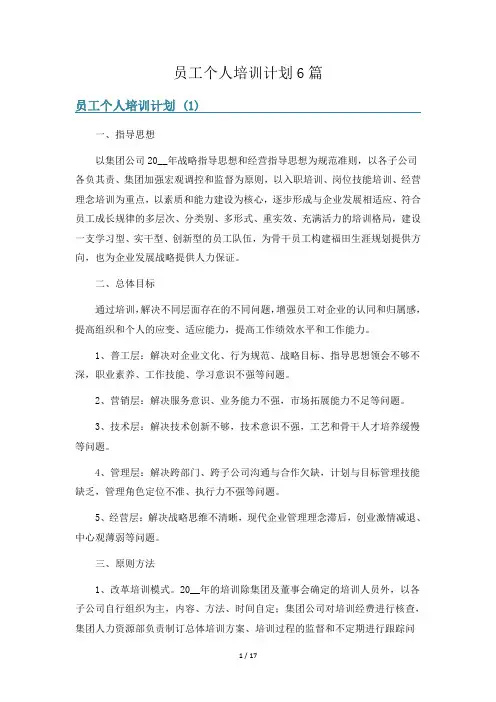 员工个人培训计划6篇

员工个人培训计划（1）

一、指导思想

以集团公司20__年战略指导思想和经营指导思想为规范准则，以各子公司各负其责、集团加强宏观调控和监督为原则，以入职培训、岗位技能培训、经营理念培训为重点，以素质和能力建设为核心，逐步形成与企业发展相适应、符合员工成长规律的多层次、分类别、多形式、重实效、充满活力的培训格局，建设一支学习型、实干型、创新型的员工队伍，为骨干员工构建福田生涯规划提供方向，也为企业发展战略提供人力保证。

二、总体目标

通过培训，解决不同层面存在的不同问题，增强员工对企业的认同和归属感，提高组织和个人的应变、适应能力，提高工作绩效水平和工作能力。

1、普工层：解决对企业文化、行为规范、战略目标、指导思想领会不够不深，职业素养、工作技能、学习意识不强等问题。

2、营销层：解决服务意识、业务能力不强，市场拓展能力不足等问题。

3、技术层：解决技术创新不够，技术意识不强，工艺和骨干人才培养缓慢等问题。

4、管理层：解决跨部门、跨子公司沟通与合作欠缺，计划与目标管理技能缺乏，管理角色定位不准、执行力不强等问题。

5、经营层：解决战略思维不清晰，现代企业管理理念滞后，创业激情减退、中心观薄弱等问题。

三、原则方法

1、改革培训模式。20__年的培训除集团及董事会确定的培训人员外，以各子公司自行组织为主，内容、方法、时间自定；集团公司对培训经费进行核查，集团人力资源部负责制订总体培训方案、培训过程的监督和不定期进行跟踪问

1 / 17